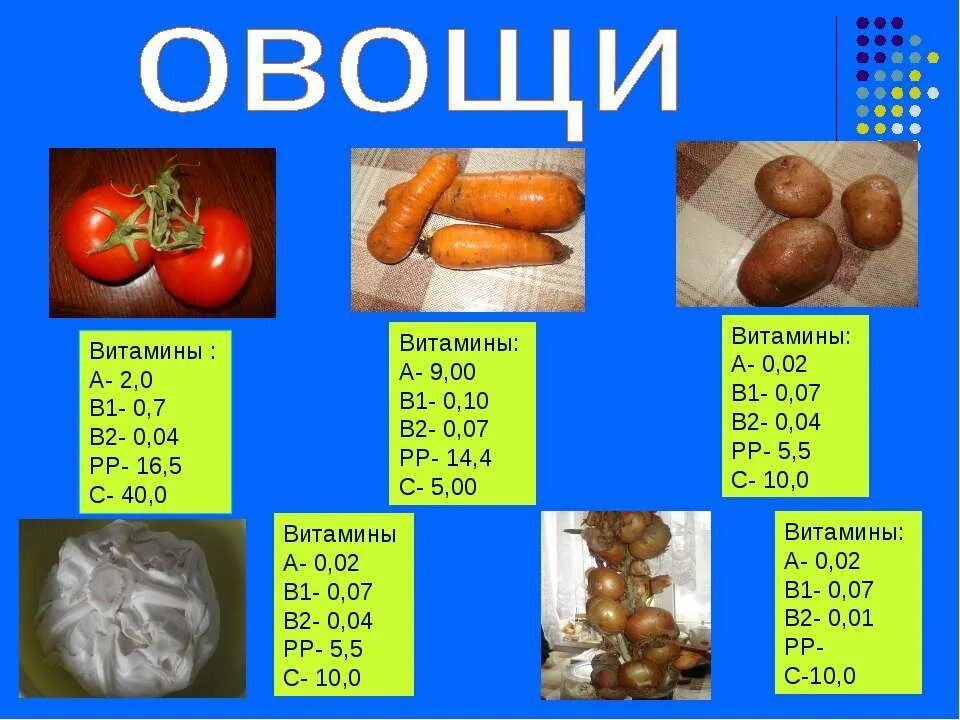 ОВОЩИ

Витамины :
А- 2,0
В1- 0,7
В2- 0,04
РР- 16,5
С- 40,0

Витамины:
А- 9,00
В1- 0,10
В2- 0,07
РР- 14,4
С- 5,00

Витамины:
А- 0,02
В1- 0,07
В2- 0,04
РР- 5,5
С- 10,0

Витамины
А- 0,02
В1- 0,07
В2- 0,04
РР- 5,5
С- 10,0

Витамины:
А- 0,02
В1- 0,07
В2- 0,01
РР-
С-10,0